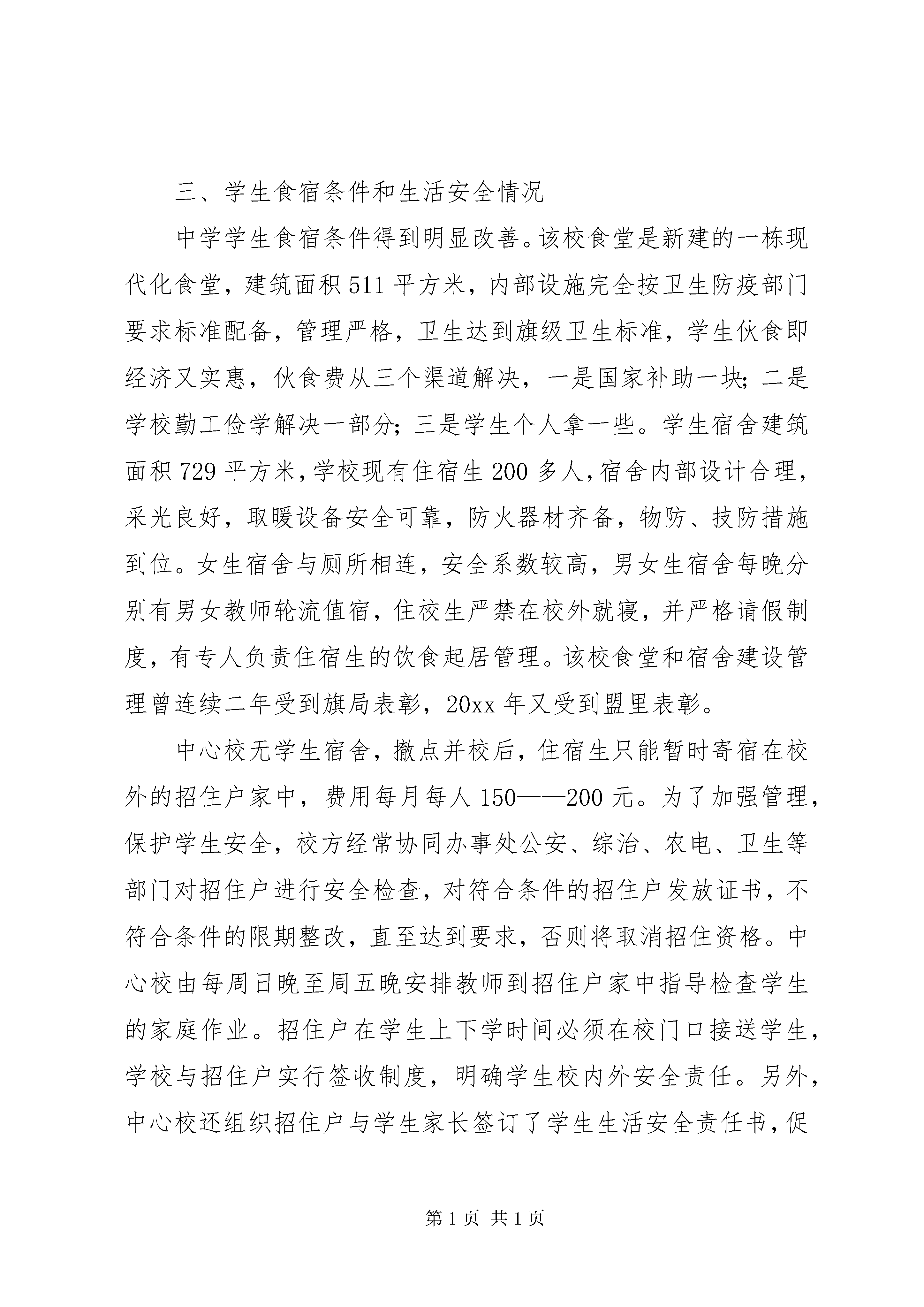 三、学生食宿条件和生活安全情况

中学学生食宿条件得到明显改善。该校食堂是新建的一栋现代化食堂，建筑面积511平方米，内部设施完全按卫生防疫部门要求标准配备，管理严格，卫生达到旗级卫生标准，学生伙食即经济又实惠，伙食费从三个渠道解决，一是国家补助一块；二是学校勤工俭学解决一部分；三是学生个人拿一些。学生宿舍建筑面积729平方米，学校现有住宿生200多人，宿舍内部设计合理，采光良好，取暖设备安全可靠，防火器材齐备，物防、技防措施到位。女生宿舍与厕所相连，安全系数较高，男女生宿舍每晚分别有男女教师轮流值宿，住校生严禁在校外就寝，并严格请假制度，有专人负责住宿生的饮食起居管理。该校食堂和宿舍建设管理曾连续二年受到旗局表彰，20xx年又受到盟里表彰。

中心校无学生宿舍，撤点并校后，住宿生只能暂时寄宿在校外的招住户家中，费用每月每人150——200元。为了加强管理，保护学生安全，校方经常协同办事处公安、综治、农电、卫生等部门对招住户进行安全检查，对符合条件的招住户发放证书，不符合条件的限期整改，直至达到要求，否则将取消招住资格。中心校由每周日晚至周五晚安排教师到招住户家中指导检查学生的家庭作业。招住户在学生上下学时间必须在校门口接送学生，学校与招住户实行签收制度，明确学生校内外安全责任。另外，中心校还组织招住户与学生家长签订了学生生活安全责任书，促

第1页 共1页